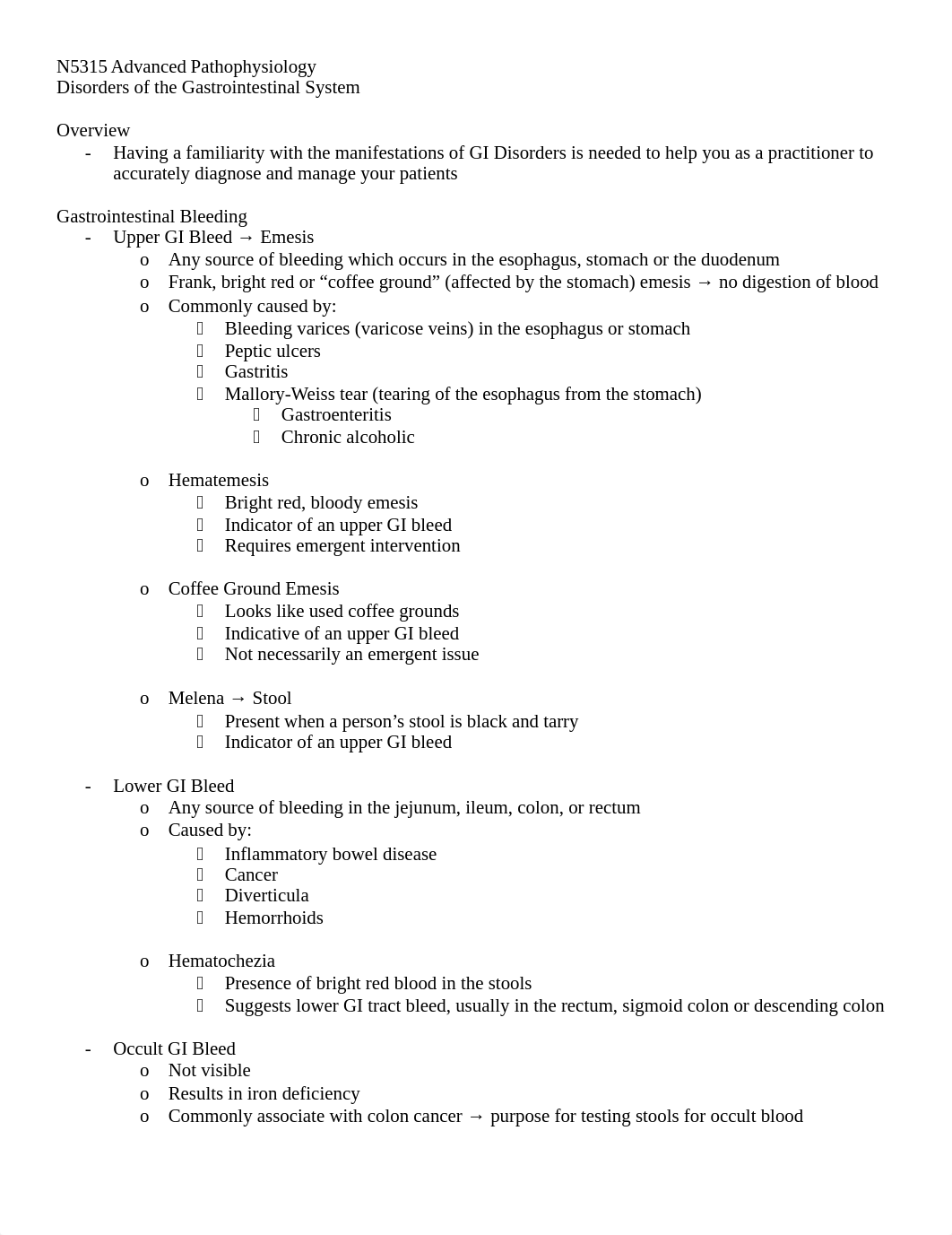 N5315 Advanced Pathophysiology
Disorders of the Gastrointestinal System

Overview
- Having a familiarity with the manifestations of GI Disorders is needed to help you as a practitioner to accurately diagnose and manage your patients

Gastrointestinal Bleeding
- Upper GI Bleed → Emesis
  o Any source of bleeding which occurs in the esophagus, stomach or the duodenum
  o Frank, bright red or “coffee ground” (affected by the stomach) emesis → no digestion of blood
  o Commonly caused by:
    Bleeding varices (varicose veins) in the esophagus or stomach
    Peptic ulcers
    Gastritis
    Mallory-Weiss tear (tearing of the esophagus from the stomach)
      Gastroenteritis
      Chronic alcoholic

  o Hematemesis
    Bright red, bloody emesis
    Indicator of an upper GI bleed
    Requires emergent intervention

  o Coffee Ground Emesis
    Looks like used coffee grounds
    Indicative of an upper GI bleed
    Not necessarily an emergent issue

  o Melena → Stool
    Present when a person’s stool is black and tarry
    Indicator of an upper GI bleed

- Lower GI Bleed
  o Any source of bleeding in the jejunum, ileum, colon, or rectum
  o Caused by:
    Inflammatory bowel disease
    Cancer
    Diverticula
    Hemorrhoids

  o Hematochezia
    Presence of bright red blood in the stools
    Suggests lower GI tract bleed, usually in the rectum, sigmoid colon or descending colon

- Occult GI Bleed
  o Not visible
  o Results in iron deficiency
  o Commonly associate with colon cancer → purpose for testing stools for occult blood